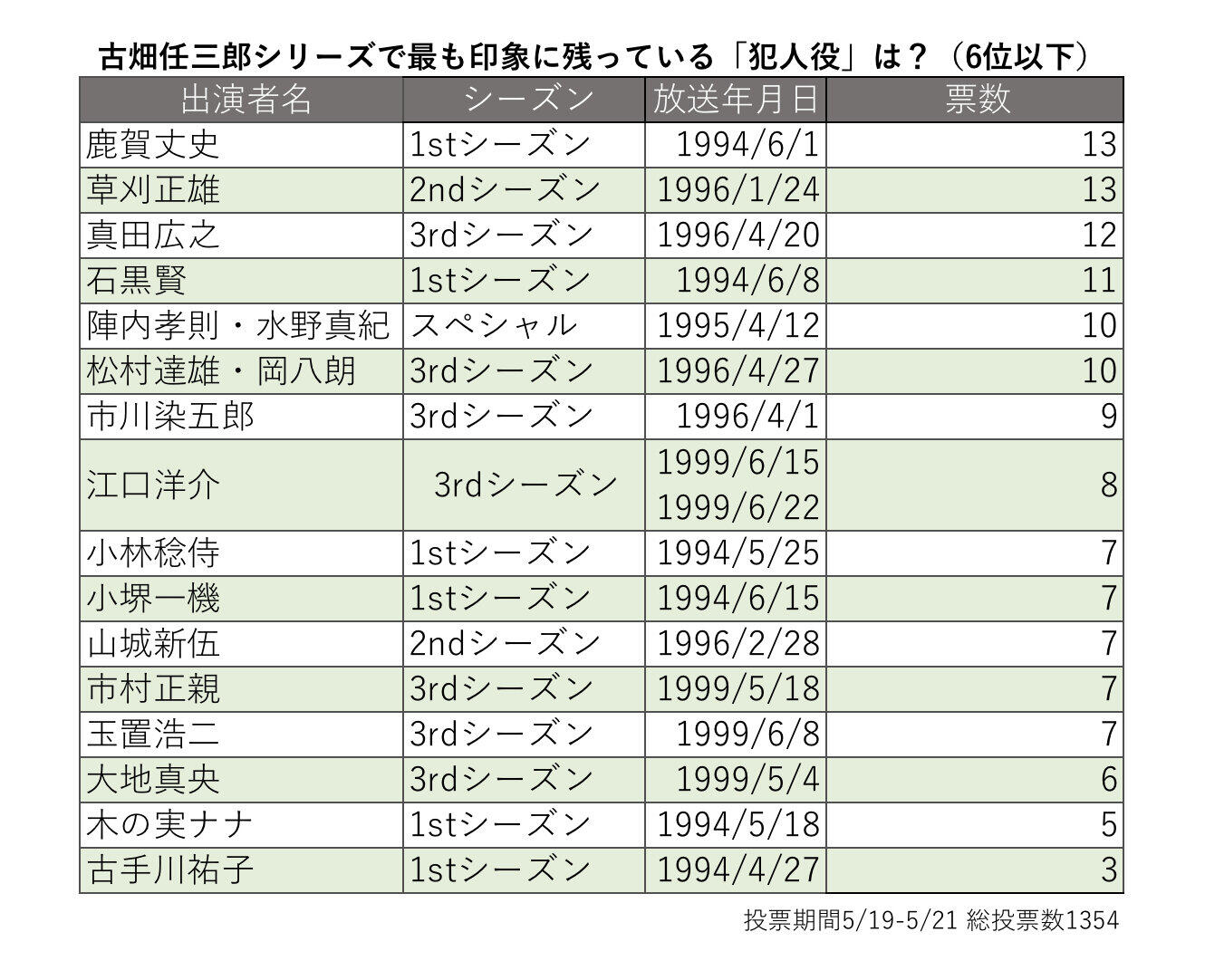 古畑任三郎シリーズで最も印象に残っている「犯人役」は？（6位以下）

| 出演者名 | シーズン | 放送年月日 | 票数 |
|---|---|---|---|
| 鹿賀丈史 | 1stシーズン | 1994/6/1 | 13 |
| 草刈正雄 | 2ndシーズン | 1996/1/24 | 13 |
| 真田広之 | 3rdシーズン | 1996/4/20 | 12 |
| 石黒賢 | 1stシーズン | 1994/6/8 | 11 |
| 陣内孝則・水野真紀 | スペシャル | 1995/4/12 | 10 |
| 松村達雄・岡八朗 | 3rdシーズン | 1996/4/27 | 10 |
| 市川染五郎 | 3rdシーズン | 1996/4/1 | 9 |
| 江口洋介 | 3rdシーズン | 1999/6/15 1999/6/22 | 8 |
| 小林稔侍 | 1stシーズン | 1994/5/25 | 7 |
| 小堺一機 | 1stシーズン | 1994/6/15 | 7 |
| 山城新伍 | 2ndシーズン | 1996/2/28 | 7 |
| 市村正親 | 3rdシーズン | 1999/5/18 | 7 |
| 玉置浩二 | 3rdシーズン | 1999/6/8 | 7 |
| 大地真央 | 3rdシーズン | 1999/5/4 | 6 |
| 木の実ナナ | 1stシーズン | 1994/5/18 | 5 |
| 古手川祐子 | 1stシーズン | 1994/4/27 | 3 |

投票期間5/19-5/21 総投票数1354